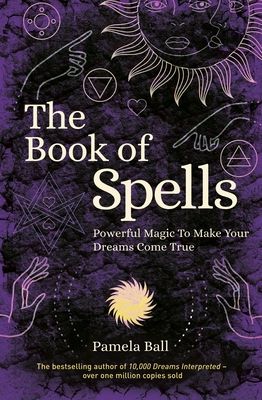 The Book of Spells

Powerful Magic To Make Your Dreams Come True

Pamela Ball

The bestselling author of 10,000 Dreams Interpreted – over one million copies sold